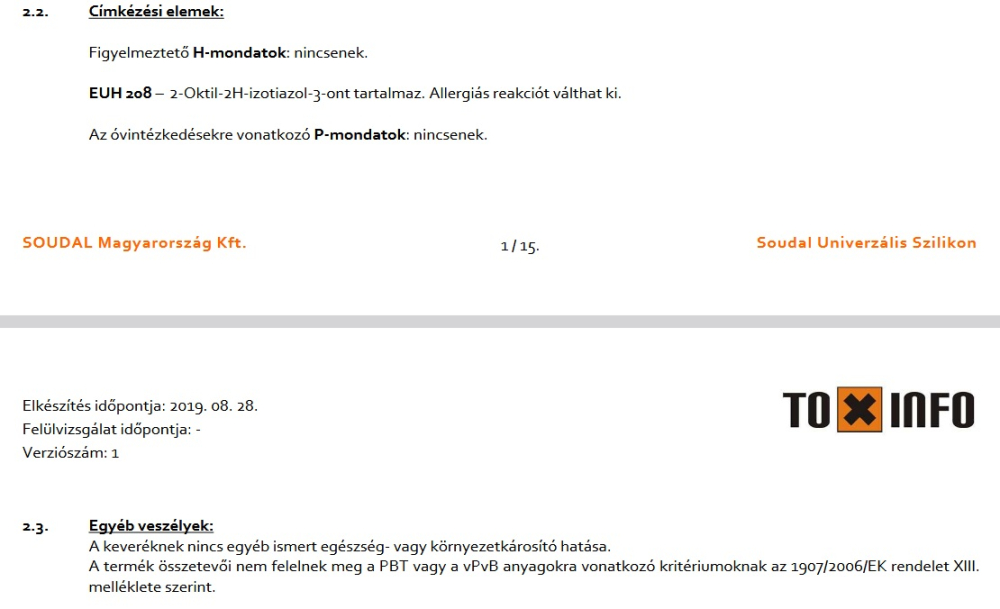 2.2. Címkézési elemek:

Figyelmeztető H-mondatok: nincsenek.

EUH 208 – 2-Oktil-2H-izotiazol-3-ont tartalmaz. Allergiás reakciót válthat ki.

Az óvintézkedésekre vonatkozó P-mondatok: nincsenek.

SOUDAL Magyarország Kft.

1 / 15.

Soudal Univerzális Szilikon

Elkészítés időpontja: 2019. 08. 28.
Felülvizsgálat időpontja: -
Verziószám: 1

TOXINFO

2.3. Egyéb veszélyek:
A keveréknek nincs egyéb ismert egészség- vagy környezetkárosító hatása.
A termék összetevői nem felelnek meg a PBT vagy a vPvB anyagokra vonatkozó kritériumoknak az 1907/2006/EK rendelet XIII. melléklete szerint.